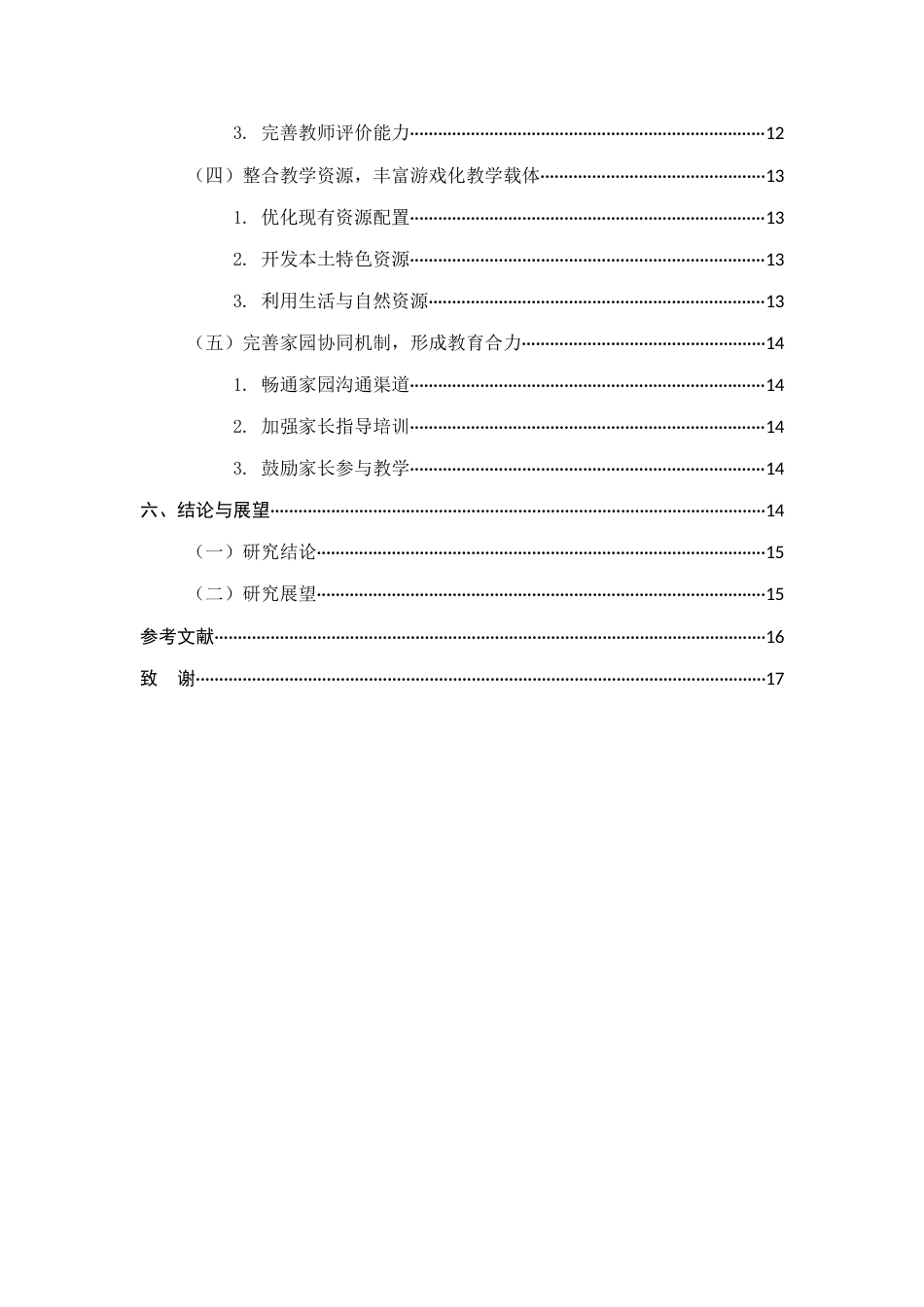 3.完善教师评价能力 12

（四）整合教学资源，丰富游戏化教学载体 13

1.优化现有资源配置 13

2.开发本土特色资源 13

3.利用生活与自然资源 13

（五）完善家园协同机制，形成教育合力 14

1.畅通家园沟通渠道 14

2.加强家长指导培训 14

3.鼓励家长参与教学 14

六、结论与展望 14

（一）研究结论 15

（二）研究展望 15

参考文献 16

致 谢 17